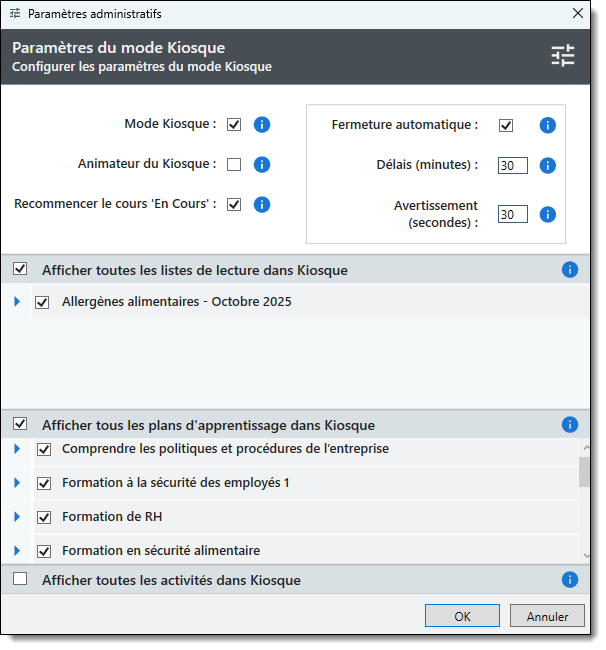 Paramètres administratifs

Paramètres du mode Kiosque
Configurer les paramètres du mode Kiosque

Mode Kiosque :

Animateur du Kiosque :

Recommencer le cours 'En Cours' :

Fermeture automatique :

Délais (minutes) : 30

Avertissement (secondes) : 30

Afficher toutes les listes de lecture dans Kiosque

Allergènes alimentaires - Octobre 2025

Afficher tous les plans d'apprentissage dans Kiosque

Comprendre les politiques et procédures de l'entreprise

Formation à la sécurité des employés 1

Formation de RH

Formation en sécurité alimentaire

Afficher toutes les activités dans Kiosque

OK

Annuler